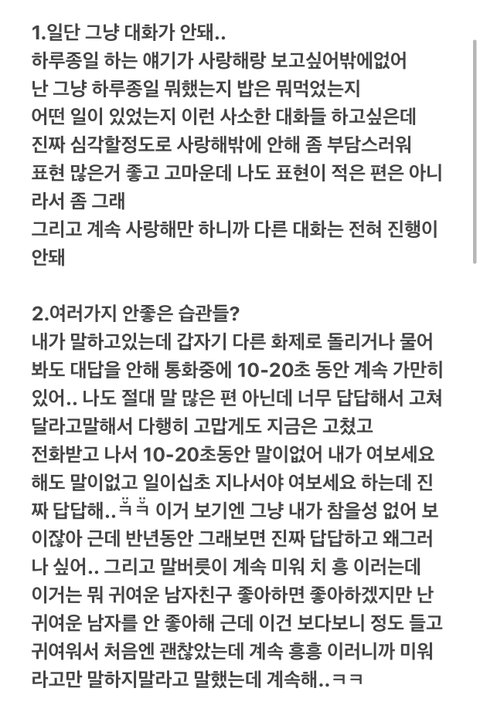 1.일단 그냥 대화가 안돼..
하루종일 하는 얘기가 사랑해랑 보고싶어밖에없어
난 그냥 하루종일 뭐했는지 밥은 뭐먹었는지
어떤 일이 있었는지 이런 사소한 대화들 하고싶은데
진짜 심각할정도로 사랑해밖에 안해 좀 부담스러워
표현 많은거 좋고 고마운데 나도 표현이 적은 편은 아니라서 좀 그래
그리고 계속 사랑해만 하니까 다른 대화는 전혀 진행이 안돼

2.여러가지 안좋은 습관들?
내가 말하고있는데 갑자기 다른 화제로 돌리거나 물어봐도 대답을 안해 통화중에 10-20초 동안 계속 가만히 있어.. 나도 절대 말 많은 편 아닌데 너무 답답해서 고쳐달라고말해서 다행히 고맙게도 지금은 고쳤고
전화받고 나서 10-20초동안 말이없어 내가 여보세요 해도 말이없고 일이십초 지나서야 여보세요 하는데 진짜 답답해..ㅋㅋ 이거 보기엔 그냥 내가 참을성 없어 보이잖아 근데 반년동안 그래보면 진짜 답답하고 왜그러나 싶어.. 그리고 말버릇이 계속 미워 치 흥 이러는데 이거는 뭐 귀여운 남자친구 좋아하면 좋아하겠지만 난 귀여운 남자를 안 좋아해 근데 이건 보다보니 정도 들고 귀여워서 처음엔 괜찮았는데 계속 흥흥 이러니까 미워라고만 말하지말라고 말했는데 계속해..ㅋㅋ